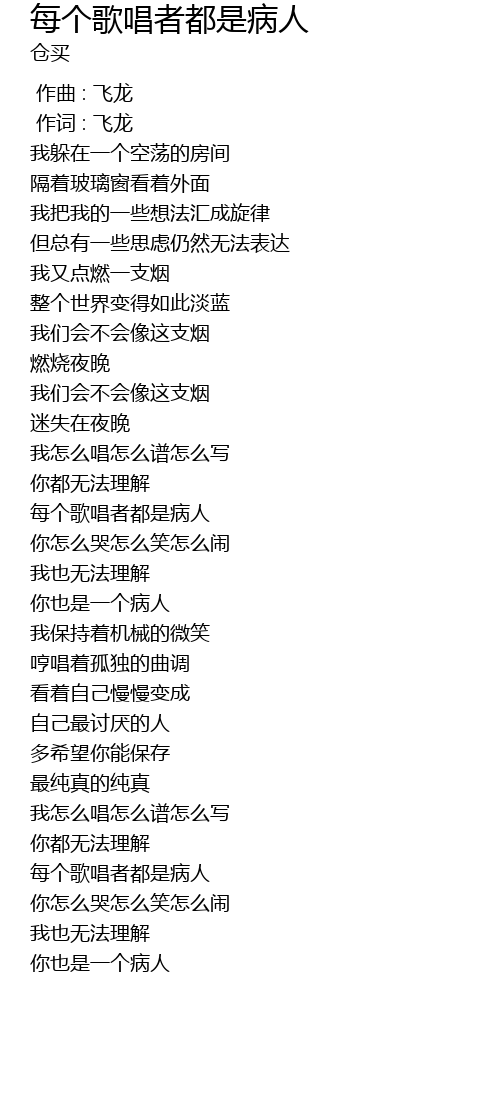 每个歌唱者都是病人
仓买

作曲 : 飞龙
作词 : 飞龙
我躲在一个空荡的房间
隔着玻璃窗看着外面
我把我的一些想法汇成旋律
但总有一些思虑仍然无法表达
我又点燃一支烟
整个世界变得如此淡蓝
我们会不会像这支烟
燃烧夜晚
我们会不会像这支烟
迷失在夜晚
我怎么唱怎么谱怎么写
你都无法理解
每个歌唱者都是病人
你怎么哭怎么笑怎么闹
我也无法理解
你也是一个病人
我保持着机械的微笑
哼唱着孤独的曲调
看着自己慢慢变成
自己最讨厌的人
多希望你能保存
最纯真的纯真
我怎么唱怎么谱怎么写
你都无法理解
每个歌唱者都是病人
你怎么哭怎么笑怎么闹
我也无法理解
你也是一个病人